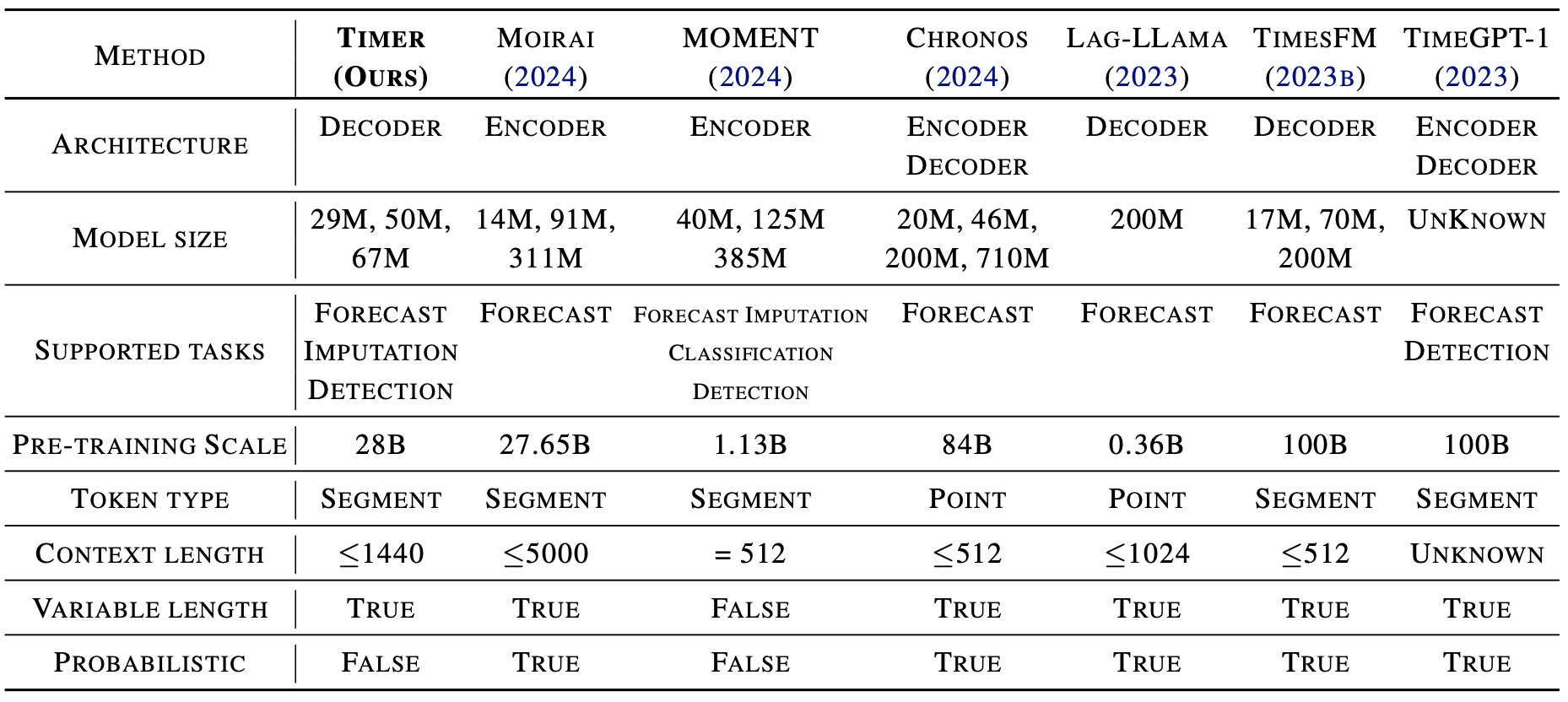 | METHOD | TIMER (OURS) | MOIRAI (2024) | MOMENT (2024) | CHRONOS (2024) | LAG-LLAMA (2023) | TIMESFM (2023B) | TIMEGPT-1 (2023) |
|---|---|---|---|---|---|---|---|
| ARCHITECTURE | DECODER | ENCODER | ENCODER | ENCODER DECODER | DECODER | DECODER | ENCODER DECODER |
| MODEL SIZE | 29M, 50M, 67M | 14M, 91M, 311M | 40M, 125M 385M | 20M, 46M, 200M, 710M | 200M | 17M, 70M, 200M | UNKNOWN |
| SUPPORTED TASKS | FORECAST IMPUTATION DETECTION | FORECAST | FORECAST IMPUTATION CLASSIFICATION DETECTION | FORECAST | FORECAST | FORECAST | FORECAST DETECTION |
| PRE-TRAINING SCALE | 28B | 27.65B | 1.13B | 84B | 0.36B | 100B | 100B |
| TOKEN TYPE | SEGMENT | SEGMENT | SEGMENT | POINT | POINT | SEGMENT | SEGMENT |
| CONTEXT LENGTH | $\leq$1440 | $\leq$5000 | = 512 | $\leq$512 | $\leq$1024 | $\leq$512 | UNKNOWN |
| VARIABLE LENGTH | TRUE | TRUE | FALSE | TRUE | TRUE | TRUE | TRUE |
| PROBABILISTIC | FALSE | TRUE | FALSE | TRUE | TRUE | TRUE | TRUE |